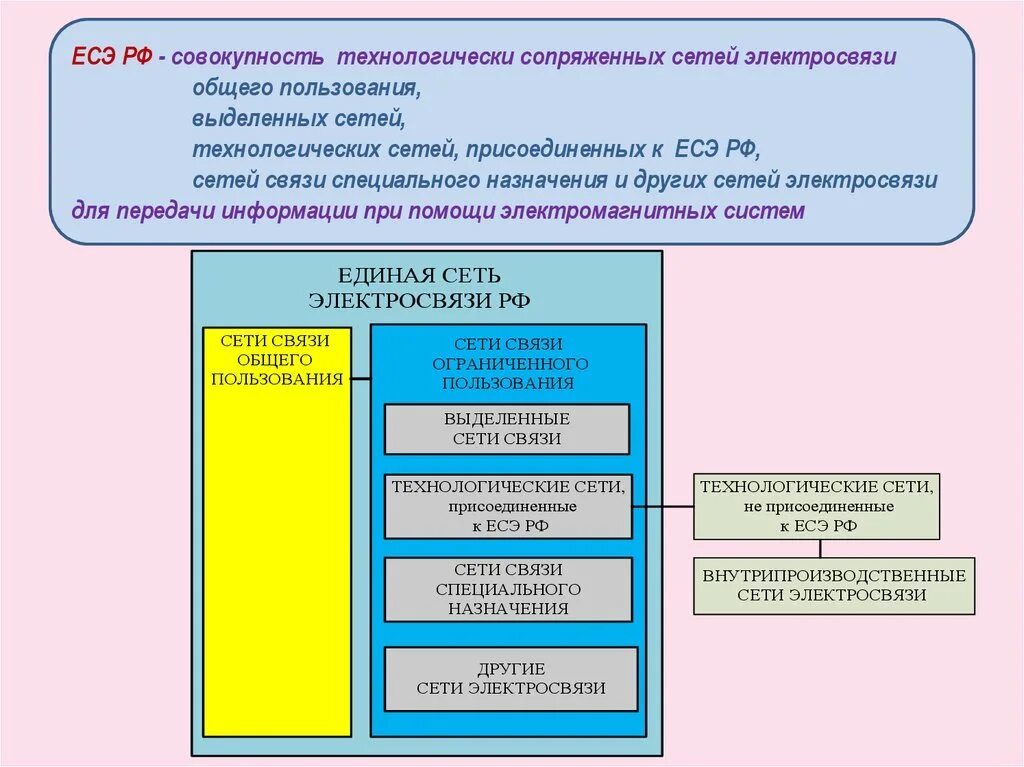 ЕСЭ РФ - совокупность технологически сопряженных сетей электросвязи
общего пользования,
выделенных сетей,
технологических сетей, присоединенных к ЕСЭ РФ,
сетей связи специального назначения и других сетей электросвязи
для передачи информации при помощи электромагнитных систем

ЕДИНАЯ СЕТЬ ЭЛЕКТРОСВЯЗИ РФ

СЕТИ СВЯЗИ ОБЩЕГО ПОЛЬЗОВАНИЯ

СЕТИ СВЯЗИ ОГРАНИЧЕННОГО ПОЛЬЗОВАНИЯ

ВЫДЕЛЕННЫЕ СЕТИ СВЯЗИ

ТЕХНОЛОГИЧЕСКИЕ СЕТИ, присоединенные к ЕСЭ РФ

СЕТИ СВЯЗИ СПЕЦИАЛЬНОГО НАЗНАЧЕНИЯ

ДРУГИЕ СЕТИ ЭЛЕКТРОСВЯЗИ

ТЕХНОЛОГИЧЕСКИЕ СЕТИ, не присоединенные к ЕСЭ РФ

ВНУТРИПРОИЗВОДСТВЕННЫЕ СЕТИ ЭЛЕКТРОСВЯЗИ